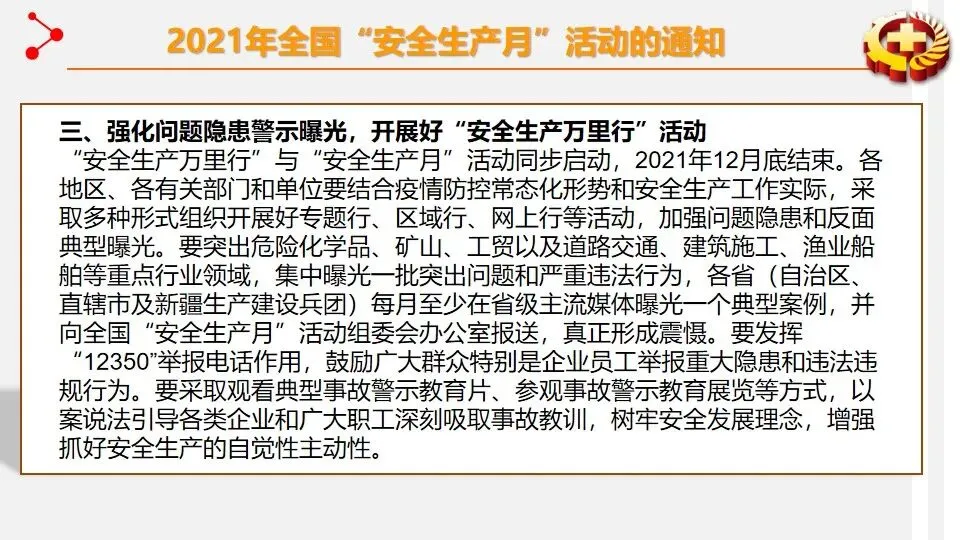 2021年全国“安全生产月”活动的通知

三、强化问题隐患警示曝光，开展好“安全生产万里行”活动

“安全生产万里行”与“安全生产月”活动同步启动，2021年12月底结束。各地区、各有关部门和单位要结合疫情防控常态化形势和安全生产工作实际，采取多种形式组织开展好专题行、区域行、网上行等活动，加强问题隐患和反面典型曝光。要突出危险化学品、矿山、工贸以及道路交通、建筑施工、渔业船舶等重点行业领域，集中曝光一批突出问题和严重违法行为，各省（自治区、直辖市及新疆生产建设兵团）每月至少在省级主流媒体曝光一个典型案例，并向全国“安全生产月”活动组委会办公室报送，真正形成震慑。要发挥“12350”举报电话作用，鼓励广大群众特别是企业员工举报重大隐患和违法违规行为。要采取观看典型事故警示教育片、参观事故警示教育展览等方式，以案说法引导各类企业和广大职工深刻吸取事故教训，树牢安全发展理念，增强抓好安全生产的自觉性主动性。